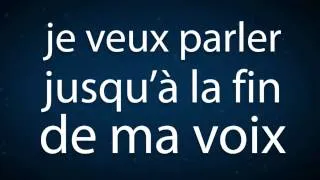 je veux parler
jusqu’à la fin
de ma voix